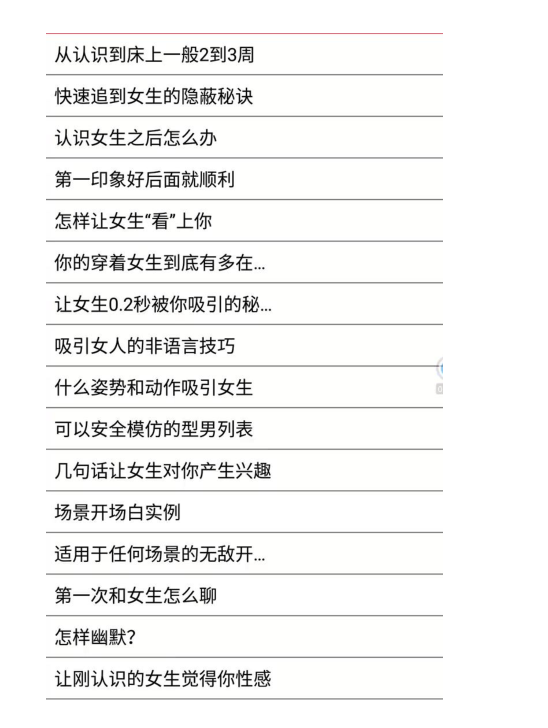 从认识到床上一般2到3周

快速追到女生的隐蔽秘诀

认识女生之后怎么办

第一印象好后面就顺利

怎样让女生“看”上你

你的穿着女生到底有多在...

让女生0.2秒被你吸引的秘...

吸引女人的非语言技巧

什么姿势和动作吸引女生

可以安全模仿的型男列表

几句话让女生对你产生兴趣

场景开场白实例

适用于任何场景的无敌开...

第一次和女生怎么聊

怎样幽默？

让刚认识的女生觉得你性感